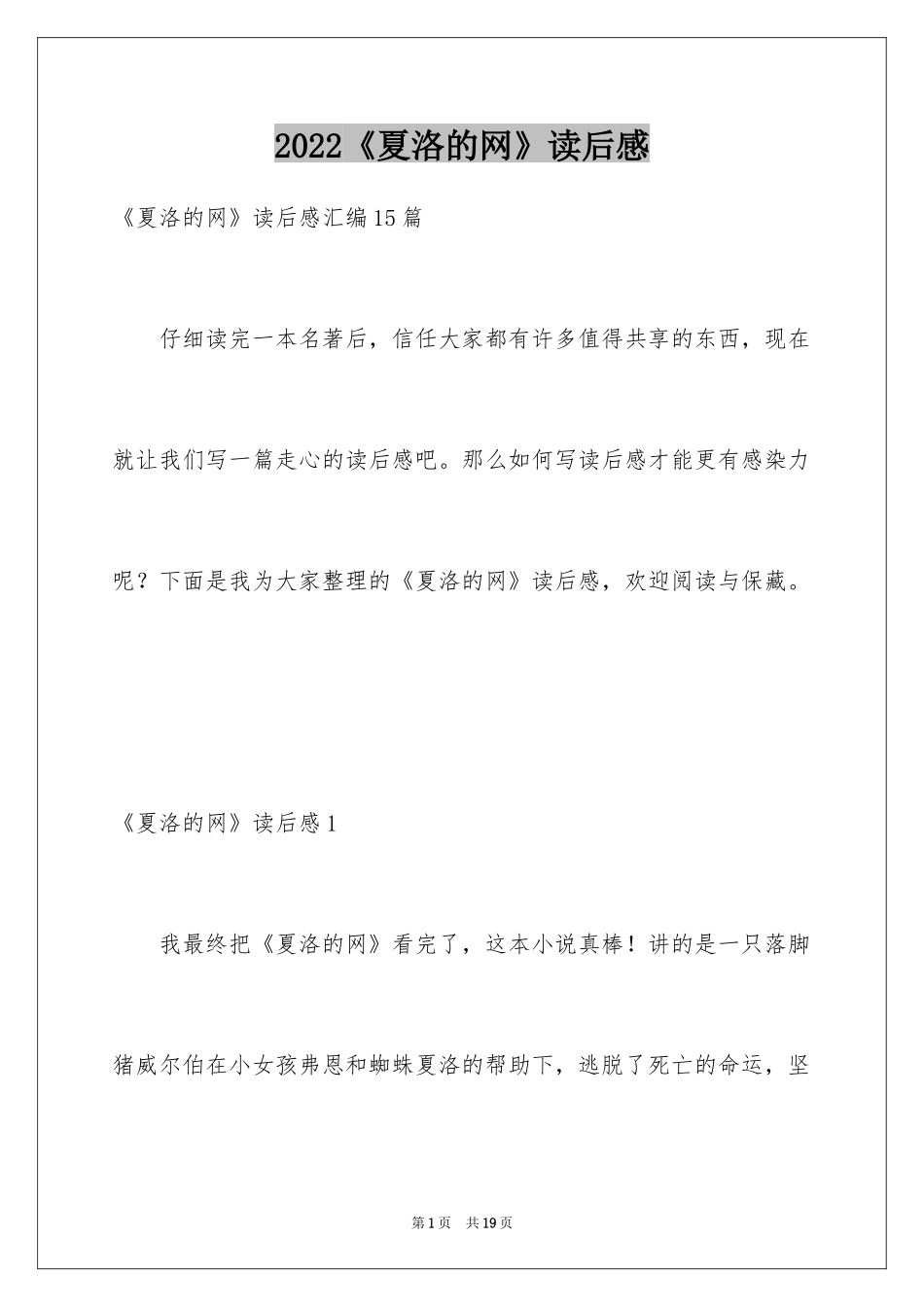 2022《夏洛的网》读后感

《夏洛的网》读后感汇编15篇

仔细读完一本名著后，信任大家都有许多值得共享的东西，现在就让我们写一篇走心的读后感吧。那么如何写读后感才能更有感染力呢？下面是我为大家整理的《夏洛的网》读后感，欢迎阅读与保藏。

《夏洛的网》读后感1

我最终把《夏洛的网》看完了，这本小说真棒！讲的是一只落脚猪威尔伯在小女孩弗恩和蜘蛛夏洛的帮助下，逃脱了死亡的命运，坚

第1页 共19页